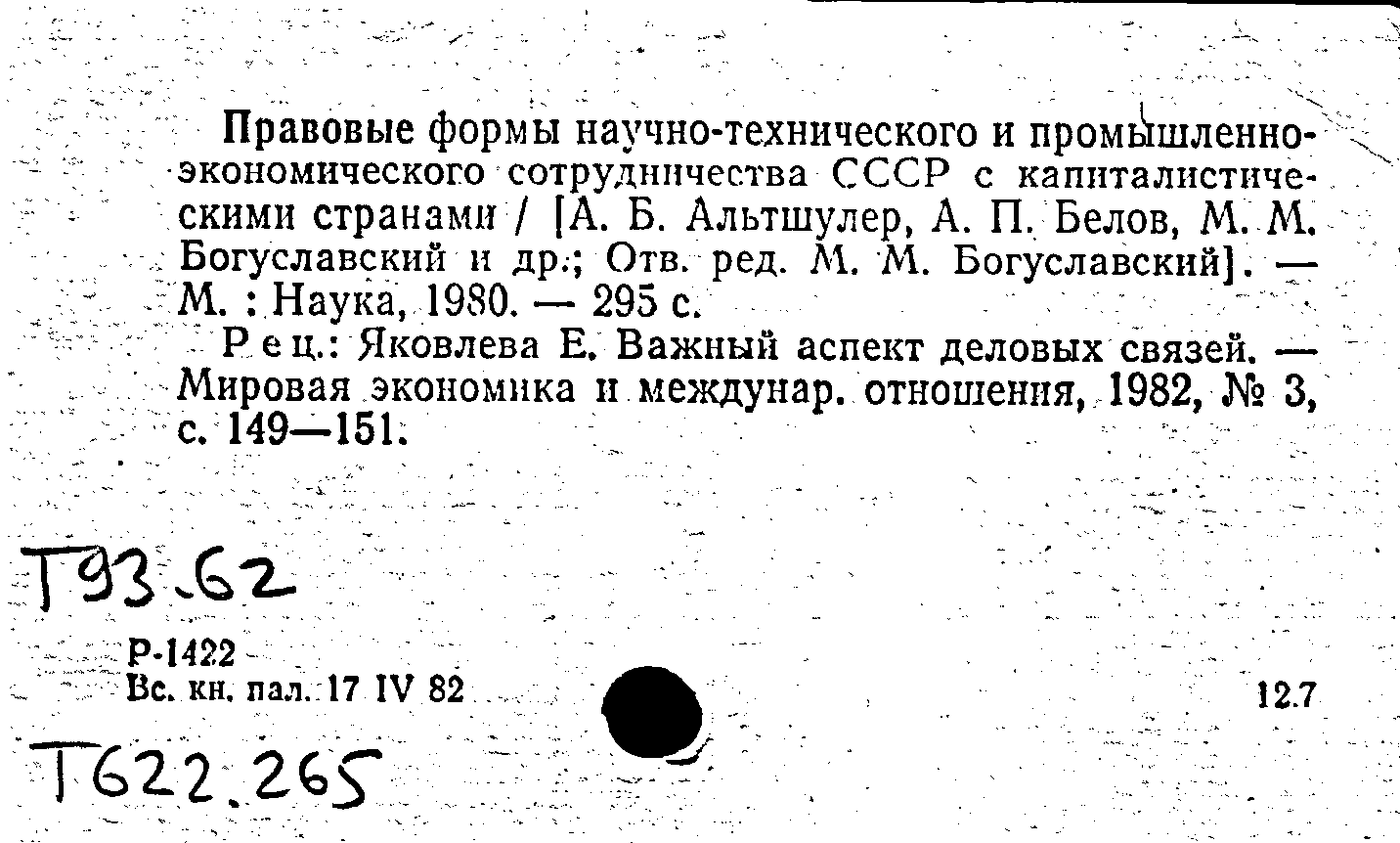 Правовые формы научно-технического и промышленно-экономического сотрудничества СССР с капиталистическими странами / [А. Б. Альтшулер, А. П. Белов, М. М. Богуславский и др.; Отв. ред. М. М. Богуславский]. — М. : Наука, 1980. — 295 с.

Рец.: Яковлева Е. Важный аспект деловых связей. — Мировая экономика и междунар. отношения, 1982, № 3, с. 149—151.

Т93.62

Р-1422
Вс. кн. пал. 17 IV 82

12.7

Т622.265